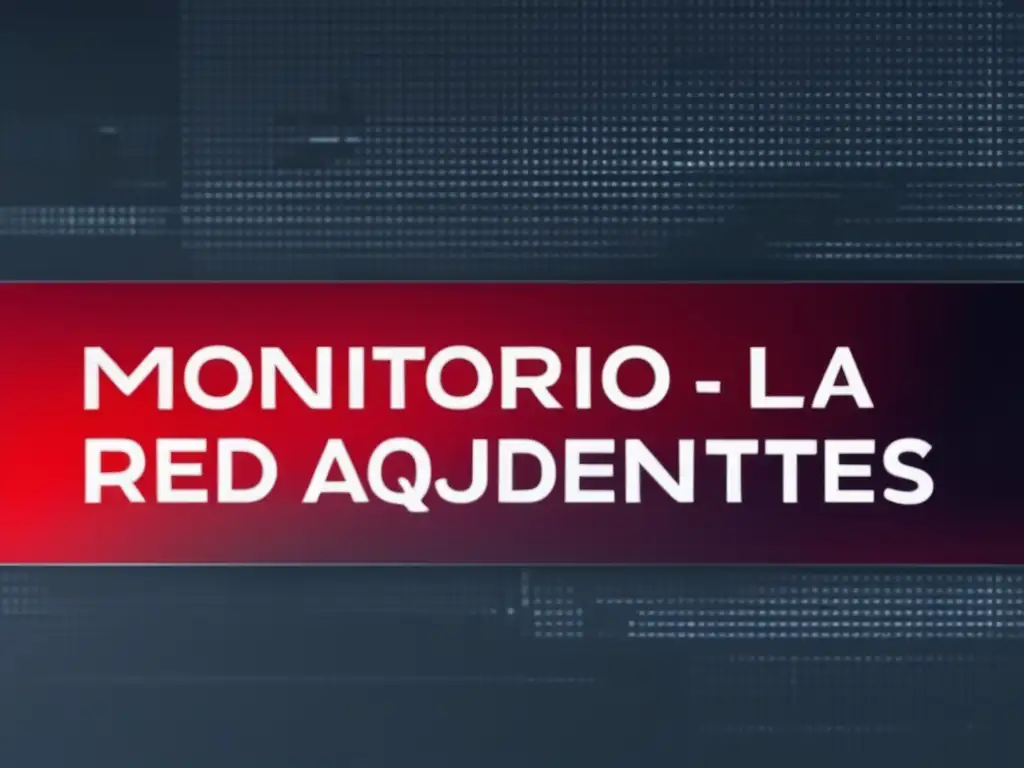 MONITORIO - LA RED AQJDENTTES